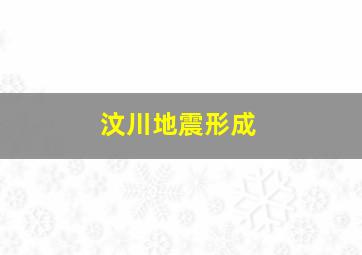 汶川地震形成